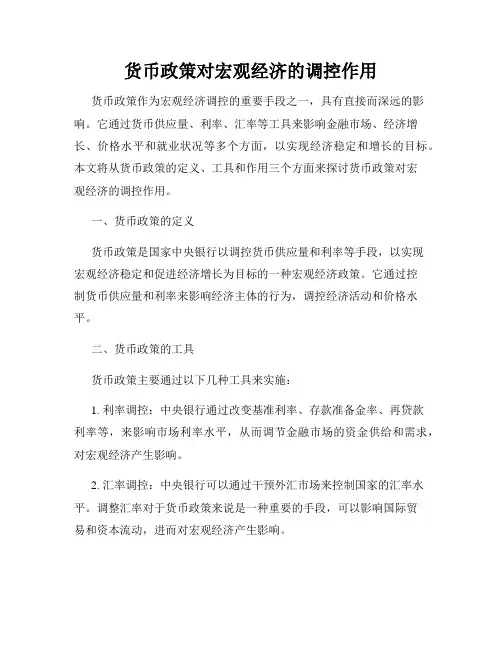 货币政策对宏观经济的调控作用

货币政策作为宏观经济调控的重要手段之一，具有直接而深远的影响。它通过货币供应量、利率、汇率等工具来影响金融市场、经济增长、价格水平和就业状况等多个方面，以实现经济稳定和增长的目标。本文将从货币政策的定义、工具和作用三个方面来探讨货币政策对宏观经济的调控作用。

一、货币政策的定义

货币政策是国家中央银行以调控货币供应量和利率等手段，以实现宏观经济稳定和促进经济增长为目标的一种宏观经济政策。它通过控制货币供应量和利率来影响经济主体的行为，调控经济活动和价格水平。

二、货币政策的工具

货币政策主要通过以下几种工具来实施：

1. 利率调控：中央银行通过改变基准利率、存款准备金率、再贷款利率等，来影响市场利率水平，从而调节金融市场的资金供给和需求，对宏观经济产生影响。

2. 汇率调控：中央银行可以通过干预外汇市场来控制国家的汇率水平。调整汇率对于货币政策来说是一种重要的手段，可以影响国际贸易和资本流动，进而对宏观经济产生影响。